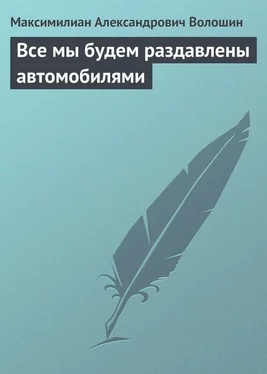 Максимилиан Александрович Волошин

Все мы будем раздавлены автомобилями